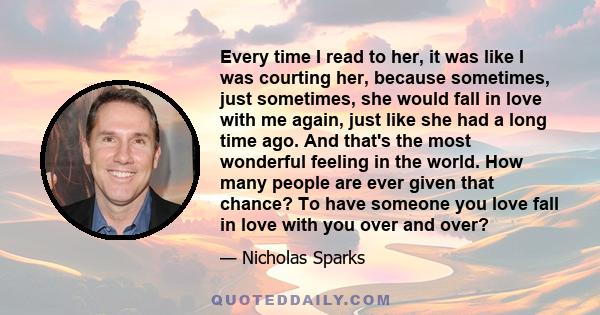 Every time I read to her, it was like I was courting her, because sometimes, just sometimes, she would fall in love with me again, just like she had a long time ago. And that's the most wonderful feeling in the world. How many people are ever given that chance? To have someone you love fall in love with you over and over?

— Nicholas Sparks

QUOTEDDAILY.COM